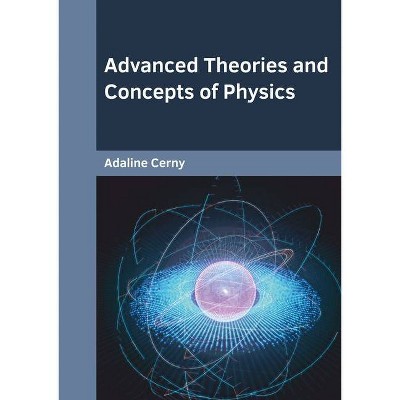 Advanced Theories and Concepts of Physics

Adaline Cerny